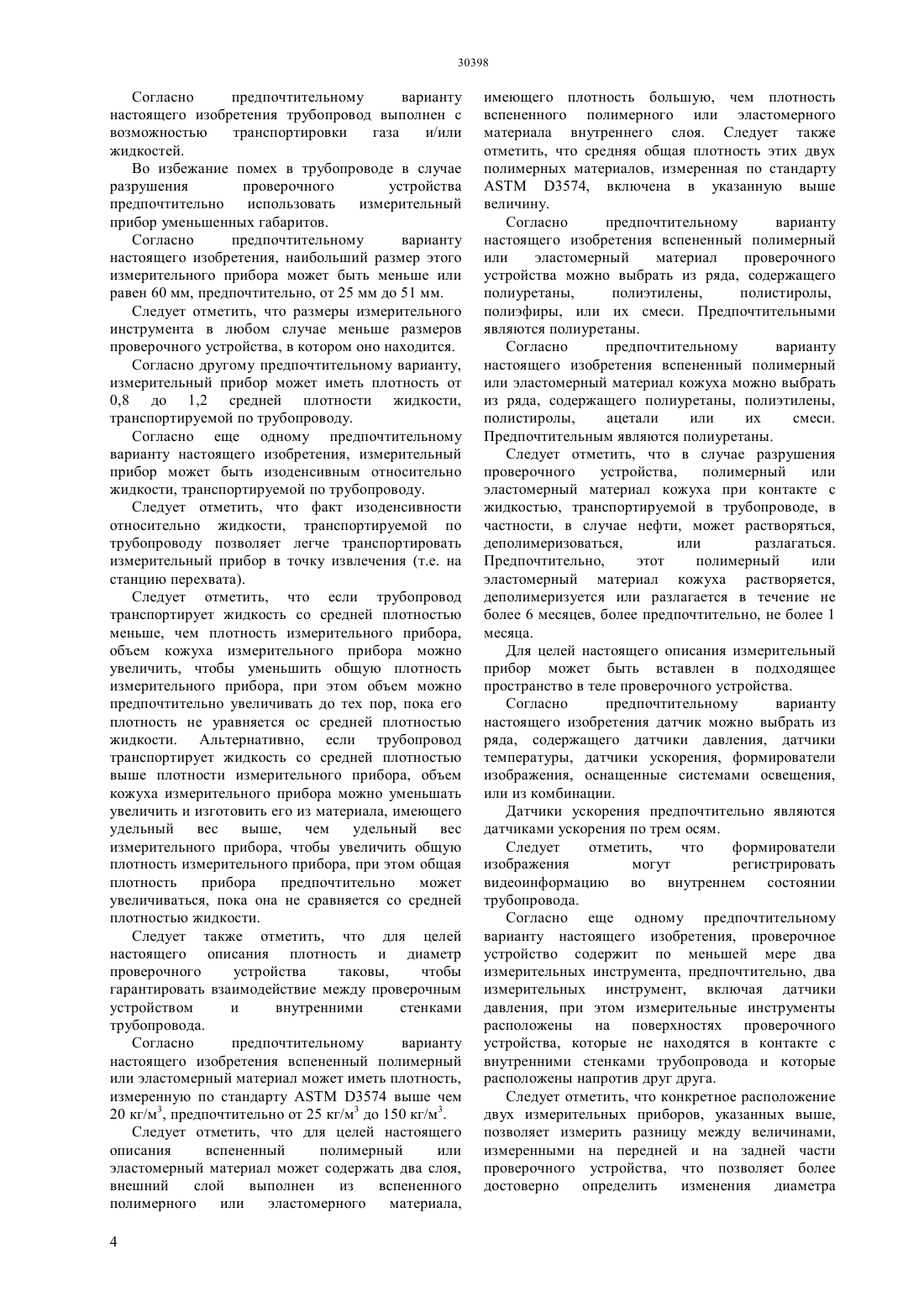 30398

Согласно предпочтительному варианту настоящего изобретения трубопровод выполнен с возможностью транспортировки газа и/или жидкостей.

Во избежание помех в трубопроводе в случае разрушения проверочного устройства предпочтительно использовать измерительный прибор уменьшенных габаритов.

Согласно предпочтительному варианту настоящего изобретения, наибольший размер этого измерительного прибора может быть меньше или равен 60 мм, предпочтительно, от 25 мм до 51 мм.

Следует отметить, что размеры измерительного инструмента в любом случае меньше размеров проверочного устройства, в котором оно находится.

Согласно другому предпочтительному варианту, измерительный прибор может иметь плотность от 0,8 до 1,2 средней плотности жидкости, транспортируемой по трубопроводу.

Согласно еще одному предпочтительному варианту настоящего изобретения, измерительный прибор может быть изоденсивным относительно жидкости, транспортируемой по трубопроводу.

Следует отметить, что факт изоденсивности относительно жидкости, транспортируемой по трубопроводу позволяет легче транспортировать измерительный прибор в точку извлечения (т.е. на станцию перехвата).

Следует отметить, что если трубопровод транспортирует жидкость со средней плотностью меньше, чем плотность измерительного прибора, объем кожуха измерительного прибора можно увеличить, чтобы уменьшить общую плотность измерительного прибора, при этом объем можно предпочтительно увеличивать до тех пор, пока его плотность не уравняется ос средней плотностью жидкости. Альтернативно, если трубопровод транспортирует жидкость со средней плотностью выше плотности измерительного прибора, объем кожуха измерительного прибора можно уменьшать увеличить и изготовить его из материала, имеющего удельный вес выше, чем удельный вес измерительного прибора, чтобы увеличить общую плотность измерительного прибора, при этом общая плотность прибора предпочтительно может увеличиваться, пока она не сравняется со средней плотностью жидкости.

Следует также отметить, что для целей настоящего описания плотность и диаметр проверочного устройства таковы, чтобы гарантировать взаимодействие между проверочным устройством и внутренними стенками трубопровода.

Согласно предпочтительному варианту настоящего изобретения вспененный полимерный или эластомерный материал может иметь плотность, измеренную по стандарту ASTM D3574 выше чем 20 кг/м$^3$, предпочтительно от 25 кг/м$^3$ до 150 кг/м$^3$.

Следует отметить, что для целей настоящего описания вспененный полимерный или эластомерный материал может содержать два слоя, внешний слой выполнен из вспененного полимерного или эластомерного материала, имеющего плотность большую, чем плотность вспененного полимерного или эластомерного материала внутреннего слоя. Следует также отметить, что средняя общая плотность этих двух полимерных материалов, измеренная по стандарту ASTM D3574, включена в указанную выше величину.

Согласно предпочтительному варианту настоящего изобретения вспененный полимерный или эластомерный материал проверочного устройства можно выбрать из ряда, содержащего полиуретаны, полиэтилены, полистиролы, полиэфиры, или их смеси. Предпочтительными являются полиуретаны.

Согласно предпочтительному варианту настоящего изобретения вспененный полимерный или эластомерный материал кожуха можно выбрать из ряда, содержащего полиуретаны, полиэтилены, полистиролы, ацетали или их смеси. Предпочтительным являются полиуретаны.

Следует отметить, что в случае разрушения проверочного устройства, полимерный или эластомерный материал кожуха при контакте с жидкостью, транспортируемой в трубопроводе, в частности, в случае нефти, может растворяться, деполимеризоваться, или разлагаться. Предпочтительно, этот полимерный или эластомерный материал кожуха растворяется, деполимеризуется или разлагается в течение не более 6 месяцев, более предпочтительно, не более 1 месяца.

Для целей настоящего описания измерительный прибор может быть вставлен в подходящее пространство в теле проверочного устройства.

Согласно предпочтительному варианту настоящего изобретения датчик можно выбрать из ряда, содержащего датчики давления, датчики температуры, датчики ускорения, формирователи изображения, оснащенные системами освещения, или из комбинации.

Датчики ускорения предпочтительно являются датчиками ускорения по трем осям.

Следует отметить, что формирователи изображения могут регистрировать видеоинформацию во внутреннем состоянии трубопровода.

Согласно еще одному предпочтительному варианту настоящего изобретения, проверочное устройство содержит по меньшей мере два измерительных инструмента, предпочтительно, два измерительных инструмент, включая датчики давления, при этом измерительные инструменты расположены на поверхностях проверочного устройства, которые не находятся в контакте с внутренними стенками трубопровода и которые расположены напротив друг друга.

Следует отметить, что конкретное расположение двух измерительных приборов, указанных выше, позволяет измерить разницу между величинами, измеренными на передней и на задней части проверочного устройства, что позволяет более достоверно определить изменения диаметра

4